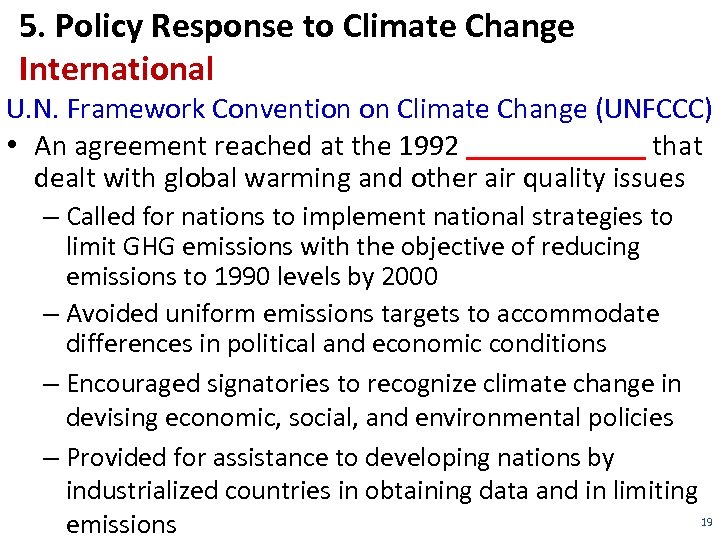 5. Policy Response to Climate Change
International

U.N. Framework Convention on Climate Change (UNFCCC)

• An agreement reached at the 1992 ____________ that dealt with global warming and other air quality issues
– Called for nations to implement national strategies to limit GHG emissions with the objective of reducing emissions to 1990 levels by 2000
– Avoided uniform emissions targets to accommodate differences in political and economic conditions
– Encouraged signatories to recognize climate change in devising economic, social, and environmental policies
– Provided for assistance to developing nations by industrialized countries in obtaining data and in limiting emissions

19